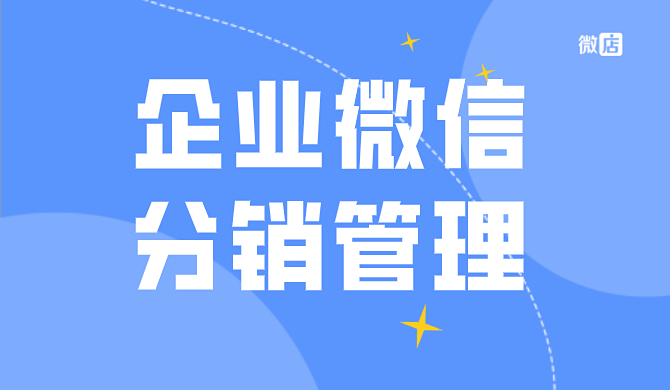 微店

企业微信
分销管理